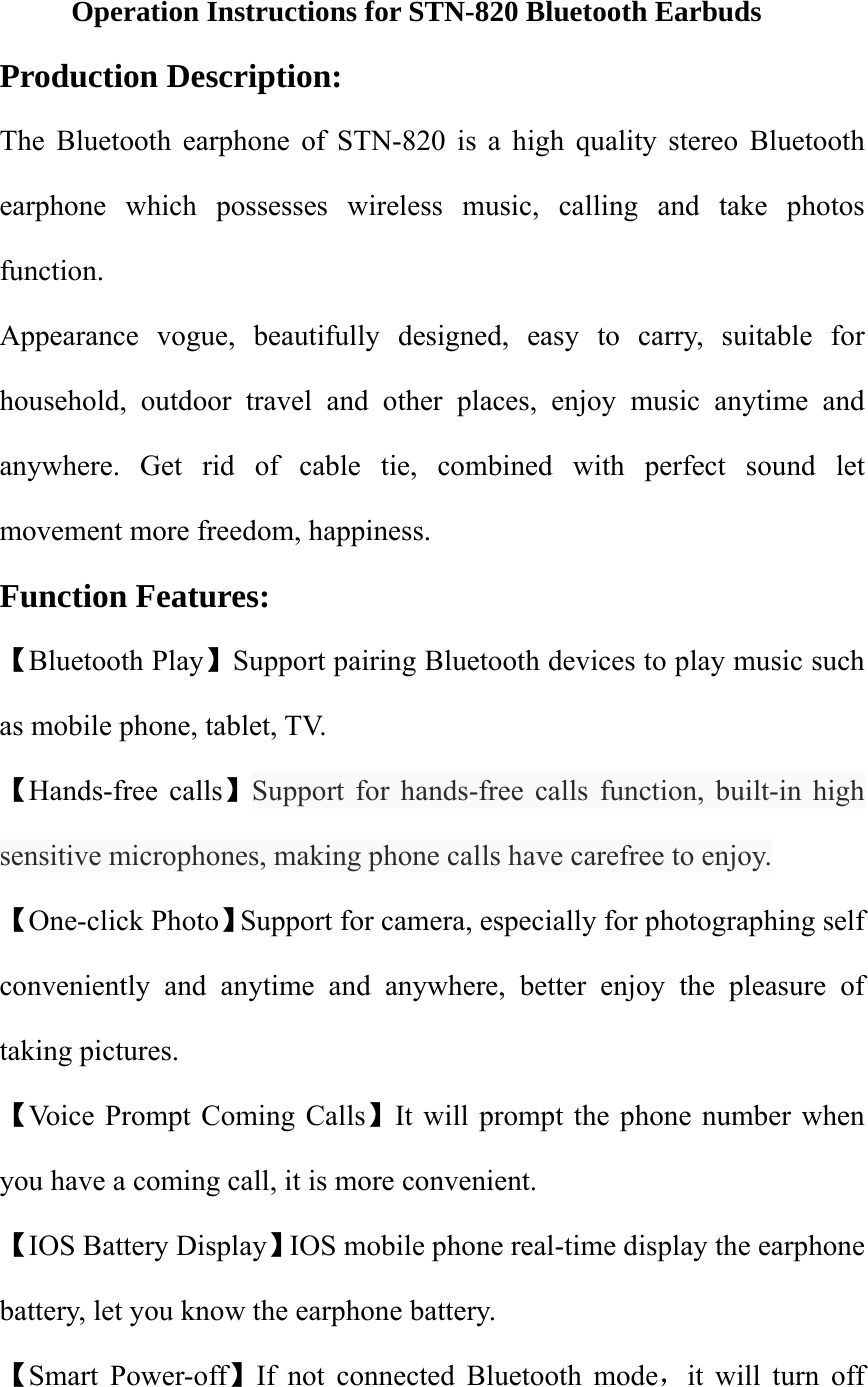 Operation Instructions for STN-820 Bluetooth Earbuds

Production Description:

The Bluetooth earphone of STN-820 is a high quality stereo Bluetooth earphone which possesses wireless music, calling and take photos function.

Appearance vogue, beautifully designed, easy to carry, suitable for household, outdoor travel and other places, enjoy music anytime and anywhere. Get rid of cable tie, combined with perfect sound let movement more freedom, happiness.

Function Features:

【Bluetooth Play】Support pairing Bluetooth devices to play music such as mobile phone, tablet, TV.

【Hands-free calls】Support for hands-free calls function, built-in high sensitive microphones, making phone calls have carefree to enjoy.

【One-click Photo】Support for camera, especially for photographing self conveniently and anytime and anywhere, better enjoy the pleasure of taking pictures.

【Voice Prompt Coming Calls】It will prompt the phone number when you have a coming call, it is more convenient.

【IOS Battery Display】IOS mobile phone real-time display the earphone battery, let you know the earphone battery.

【Smart Power-off】If not connected Bluetooth mode，it will turn off